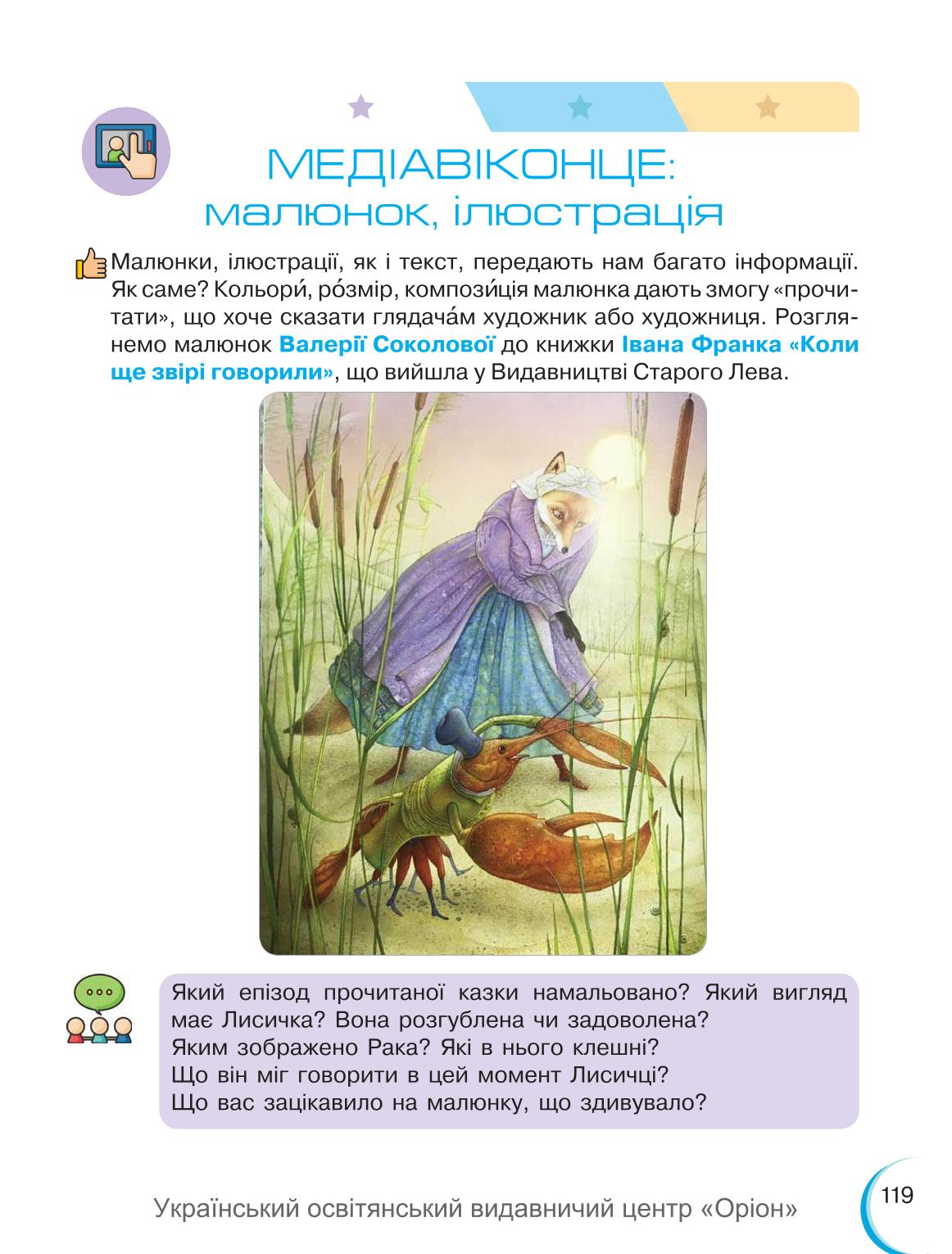 МЕДІАВІКОНЦЕ:
малюнок, ілюстрація

Малюнки, ілюстрації, як і текст, передають нам багато інформації. Як саме? Кольори́, ро́змір, компози́ція малюнка дають змогу «прочитати», що хоче сказати глядача́м художник або художниця. Розглянемо малюнок Валерії Соколової до книжки Івана Франка «Коли ще звірі говорили», що вийшла у Видавництві Старого Лева.

Який епізод прочитаної казки намальовано? Який вигляд має Лисичка? Вона розгублена чи задоволена?
Яким зображено Рака? Які в нього клешні?
Що він міг говорити в цей момент Лисичці?
Що вас зацікавило на малюнку, що здивувало?

Український освітянський видавничий центр «Оріон»

119